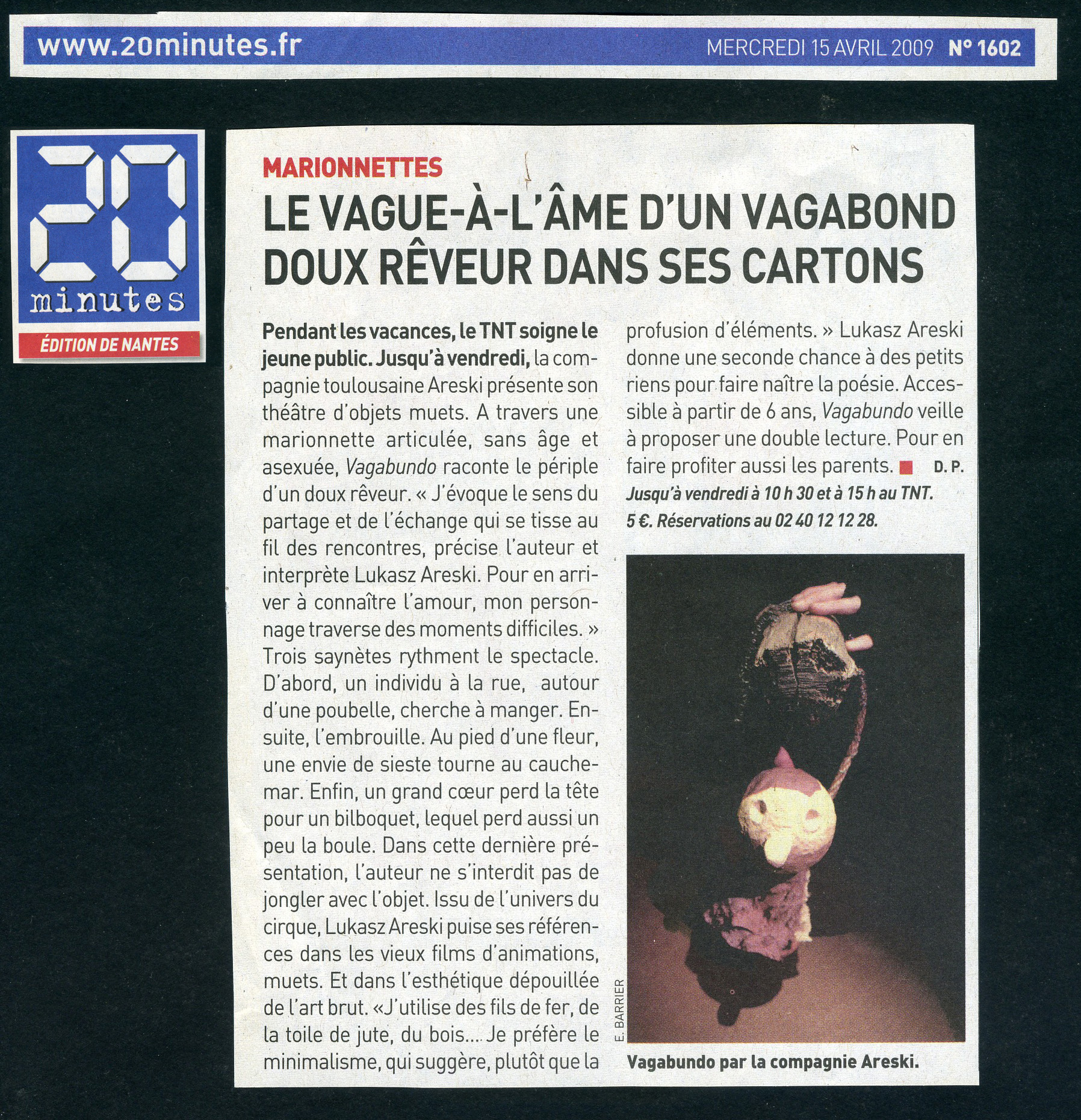 www.20minutes.fr MERCREDI 15 AVRIL 2009 N° 1602

20 minutes
ÉDITION DE NANTES

MARIONNETTES
LE VAGUE-À-L'ÂME D'UN VAGABOND DOUX RÊVEUR DANS SES CARTONS

Pendant les vacances, le TNT soigne le jeune public. Jusqu'à vendredi, la compagnie toulousaine Areski présente son théâtre d'objets muets. A travers une marionnette articulée, sans âge et asexuée, Vagabundo raconte le périple d'un doux rêveur. « J'évoque le sens du partage et de l'échange qui se tisse au fil des rencontres, précise l'auteur et interprète Lukasz Areski. Pour en arriver à connaître l'amour, mon personnage traverse des moments difficiles. » Trois saynètes rythment le spectacle. D'abord, un individu à la rue, autour d'une poubelle, cherche à manger. Ensuite, l'embrouille. Au pied d'une fleur, une envie de sieste tourne au cauchemar. Enfin, un grand cœur perd la tête pour un bilboquet, lequel perd aussi un peu la boule. Dans cette dernière présentation, l'auteur ne s'interdit pas de jongler avec l'objet. Issu de l'univers du cirque, Lukasz Areski puise ses références dans les vieux films d'animations, muets. Et dans l'esthétique dépouillée de l'art brut. «J'utilise des fils de fer, de la toile de jute, du bois.... Je préfère le minimalisme, qui suggère, plutôt que la profusion d'éléments. » Lukasz Areski donne une seconde chance à des petits riens pour faire naître la poésie. Accessible à partir de 6 ans, Vagabundo veille à proposer une double lecture. Pour en faire profiter aussi les parents. D. P.
Jusqu'à vendredi à 10 h 30 et à 15 h au TNT. 5 €. Réservations au 02 40 12 12 28.

E. BARRIER
Vagabundo par la compagnie Areski.